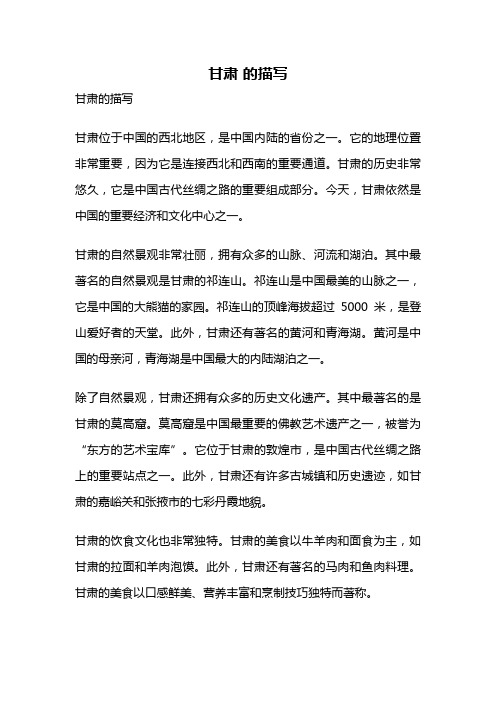 甘肃 的描写

甘肃的描写

甘肃位于中国的西北地区，是中国内陆的省份之一。它的地理位置非常重要，因为它是连接西北和西南的重要通道。甘肃的历史非常悠久，它是中国古代丝绸之路的重要组成部分。今天，甘肃依然是中国的重要经济和文化中心之一。

甘肃的自然景观非常壮丽，拥有众多的山脉、河流和湖泊。其中最著名的自然景观是甘肃的祁连山。祁连山是中国最美的山脉之一，它是中国的大熊猫的家园。祁连山的顶峰海拔超过 5000 米，是登山爱好者的天堂。此外，甘肃还有著名的黄河和青海湖。黄河是中国的母亲河，青海湖是中国最大的内陆湖泊之一。

除了自然景观，甘肃还拥有众多的历史文化遗产。其中最著名的是甘肃的莫高窟。莫高窟是中国最重要的佛教艺术遗产之一，被誉为“东方的艺术宝库”。它位于甘肃的敦煌市，是中国古代丝绸之路上的重要站点之一。此外，甘肃还有许多古城镇和历史遗迹，如甘肃的嘉峪关和张掖市的七彩丹霞地貌。

甘肃的饮食文化也非常独特。甘肃的美食以牛羊肉和面食为主，如甘肃的拉面和羊肉泡馍。此外，甘肃还有著名的马肉和鱼肉料理。甘肃的美食以口感鲜美、营养丰富和烹制技巧独特而著称。